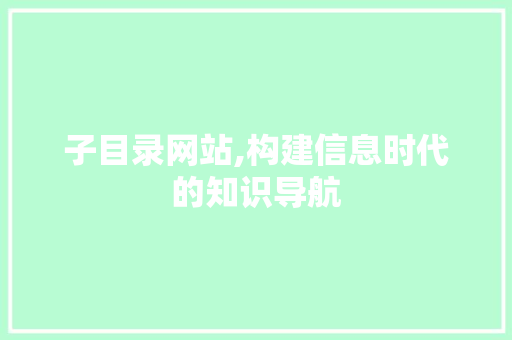 子目录网站,构建信息时代的知识导航